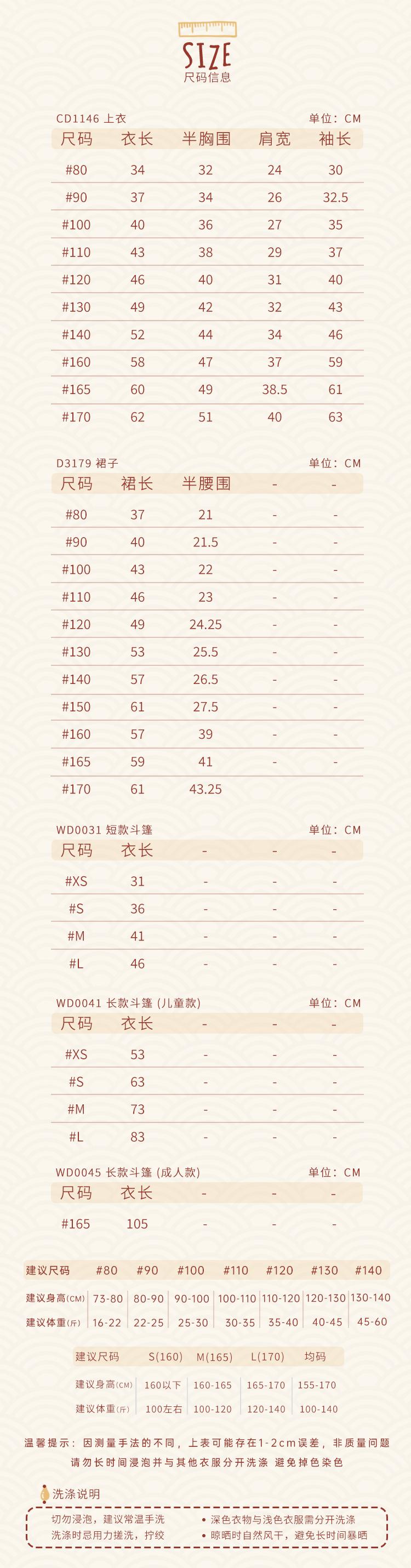 SIZE
尺码信息

CD1146 上衣 单位：CM

| 尺码 | 衣长 | 半胸围 | 肩宽 | 袖长 |
|---|---|---|---|---|
| #80 | 34 | 32 | 24 | 30 |
| #90 | 37 | 34 | 26 | 32.5 |
| #100 | 40 | 36 | 27 | 35 |
| #110 | 43 | 38 | 29 | 37 |
| #120 | 46 | 40 | 31 | 40 |
| #130 | 49 | 42 | 32 | 43 |
| #140 | 52 | 44 | 34 | 46 |
| #160 | 58 | 47 | 37 | 59 |
| #165 | 60 | 49 | 38.5 | 61 |
| #170 | 62 | 51 | 40 | 63 |

D3179 裙子 单位：CM

| 尺码 | 裙长 | 半腰围 | - | - |
|---|---|---|---|---|
| #80 | 37 | 21 | - | - |
| #90 | 40 | 21.5 | - | - |
| #100 | 43 | 22 | - | - |
| #110 | 46 | 23 | - | - |
| #120 | 49 | 24.25 | - | - |
| #130 | 53 | 25.5 | - | - |
| #140 | 57 | 26.5 | - | - |
| #150 | 61 | 27.5 | - | - |
| #160 | 57 | 39 | - | - |
| #165 | 59 | 41 | - | - |
| #170 | 61 | 43.25 | | |

WD0031 短款斗篷 单位：CM

| 尺码 | 衣长 | - | - | - |
|---|---|---|---|---|
| #XS | 31 | - | - | - |
| #S | 36 | - | - | - |
| #M | 41 | - | - | - |
| #L | 46 | - | - | - |

WD0041 长款斗篷 (儿童款) 单位：CM

| 尺码 | 衣长 | - | - | - |
|---|---|---|---|---|
| #XS | 53 | - | - | - |
| #S | 63 | - | - | - |
| #M | 73 | - | - | - |
| #L | 83 | - | - | - |

WD0045 长款斗篷 (成人款) 单位：CM

| 尺码 | 衣长 | - | - | - |
|---|---|---|---|---|
| #165 | 105 | - | - | - |

| 建议尺码 | #80 | #90 | #100 | #110 | #120 | #130 | #140 |
|---|---|---|---|---|---|---|---|
| 建议身高(CM) | 73-80 | 80-90 | 90-100 | 100-110 | 110-120 | 120-130 | 130-140 |
| 建议体重(斤) | 16-22 | 22-25 | 25-30 | 30-35 | 35-40 | 40-45 | 45-60 |

| 建议尺码 | S(160) | M(165) | L(170) | 均码 |
|---|---|---|---|---|
| 建议身高(CM) | 160以下 | 160-165 | 165-170 | 155-170 |
| 建议体重(斤) | 100左右 | 100-120 | 120-140 | 100-140 |

温馨提示：因测量手法的不同，上表可能存在1-2cm误差，非质量问题
请勿长时间浸泡并与其他衣服分开洗涤 避免掉色染色

洗涤说明

切勿浸泡，建议常温手洗
洗涤时忌用力搓洗，拧绞

• 深色衣物与浅色衣服需分开洗涤
• 晾晒时自然风干，避免长时间暴晒